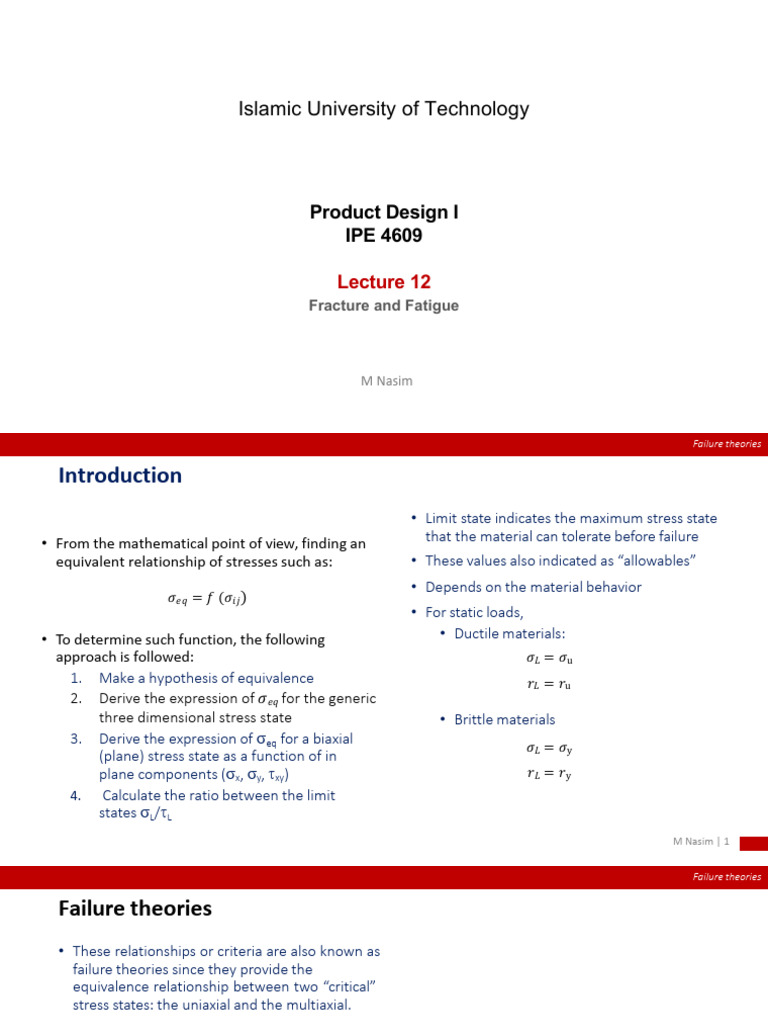 Islamic University of Technology

Product Design I
IPE 4609

Lecture 12
Fracture and Fatigue

M Nasim

Failure theories

Introduction

• From the mathematical point of view, finding an equivalent relationship of stresses such as:

$\sigma_{eq} = f\ (\sigma_{ij})$

• To determine such function, the following approach is followed:
1. Make a hypothesis of equivalence
2. Derive the expression of $\sigma_{eq}$ for the generic three dimensional stress state
3. Derive the expression of $\sigma_{eq}$ for a biaxial (plane) stress state as a function of in plane components ($\sigma_x$, $\sigma_y$, $\tau_{xy}$)
4. Calculate the ratio between the limit states $\sigma_L/\tau_L$

• Limit state indicates the maximum stress state that the material can tolerate before failure
• These values also indicated as "allowables"
• Depends on the material behavior
• For static loads,
• Ductile materials:

$\sigma_L = \sigma_u$

$\tau_L = \tau_u$

• Brittle materials

$\sigma_L = \sigma_y$

$\tau_L = \tau_y$

M Nasim | 1

Failure theories

Failure theories

• These relationships or criteria are also known as failure theories since they provide the equivalence relationship between two "critical" stress states: the uniaxial and the multiaxial.